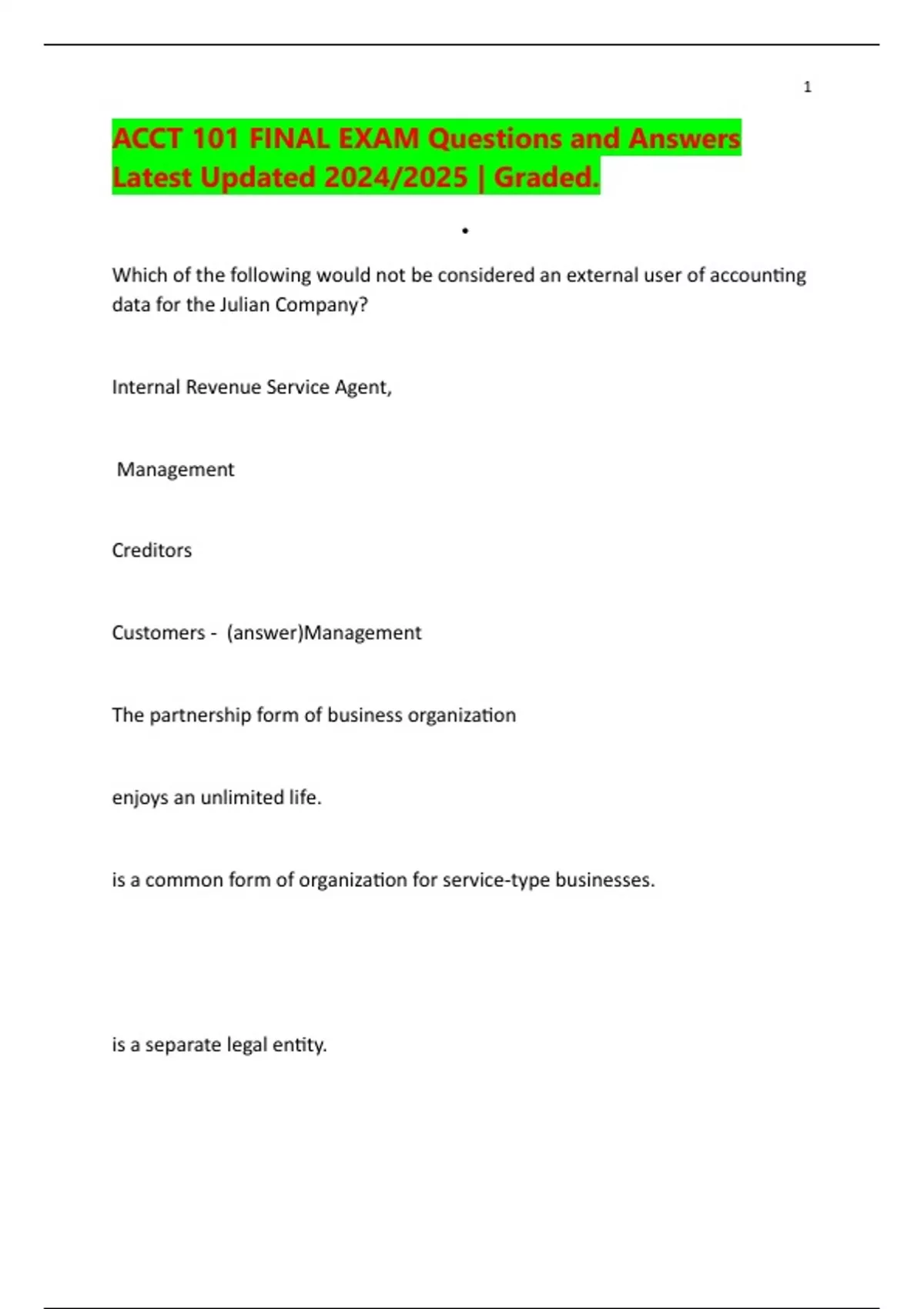 1

ACCT 101 FINAL EXAM Questions and Answers Latest Updated 2024/2025 | Graded.

•

Which of the following would not be considered an external user of accounting data for the Julian Company?

Internal Revenue Service Agent,

Management

Creditors

Customers - (answer)Management

The partnership form of business organization

enjoys an unlimited life.

is a common form of organization for service-type businesses.

is a separate legal entity.